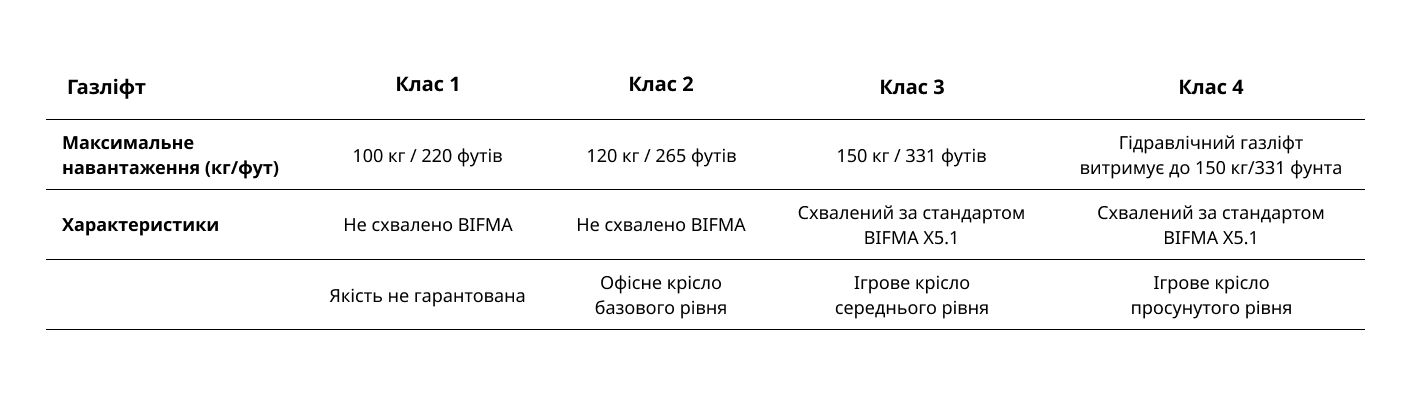 | Газліфт | Клас 1 | Клас 2 | Клас 3 | Клас 4 |
|---|---|---|---|---|
| Максимальне навантаження (кг/фут) | 100 кг / 220 футів | 120 кг / 265 футів | 150 кг / 331 футів | Гідравлічний газліфт витримує до 150 кг/331 фунта |
| Характеристики | Не схвалено BIFMA | Не схвалено BIFMA | Схвалений за стандартом BIFMA X5.1 | Схвалений за стандартом BIFMA X5.1 |
| | Якість не гарантована | Офісне крісло базового рівня | Ігрове крісло середнього рівня | Ігрове крісло просунутого рівня |